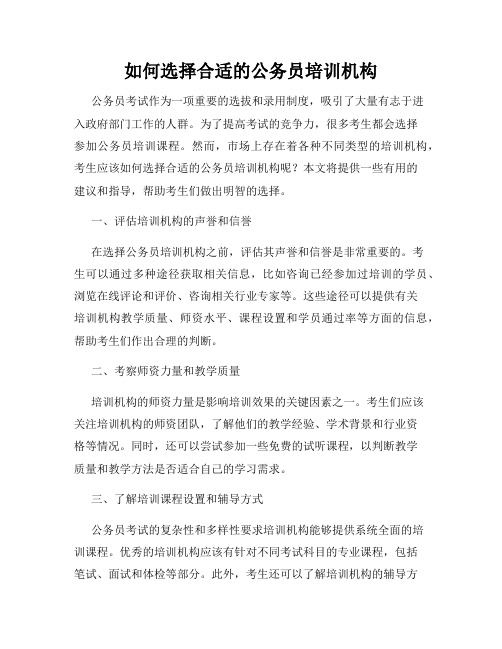 如何选择合适的公务员培训机构

公务员考试作为一项重要的选拔和录用制度，吸引了大量有志于进入政府部门工作的人群。为了提高考试的竞争力，很多考生都会选择参加公务员培训课程。然而，市场上存在着各种不同类型的培训机构，考生应该如何选择合适的公务员培训机构呢？本文将提供一些有用的建议和指导，帮助考生们做出明智的选择。

一、评估培训机构的声誉和信誉

在选择公务员培训机构之前，评估其声誉和信誉是非常重要的。考生可以通过多种途径获取相关信息，比如咨询已经参加过培训的学员、浏览在线评论和评价、咨询相关行业专家等。这些途径可以提供有关培训机构教学质量、师资水平、课程设置和学员通过率等方面的信息，帮助考生们作出合理的判断。

二、考察师资力量和教学质量

培训机构的师资力量是影响培训效果的关键因素之一。考生们应该关注培训机构的师资团队，了解他们的教学经验、学术背景和行业资格等情况。同时，还可以尝试参加一些免费的试听课程，以判断教学质量和教学方法是否适合自己的学习需求。

三、了解培训课程设置和辅导方式

公务员考试的复杂性和多样性要求培训机构能够提供系统全面的培训课程。优秀的培训机构应该有针对不同考试科目的专业课程，包括笔试、面试和体检等部分。此外，考生还可以了解培训机构的辅导方